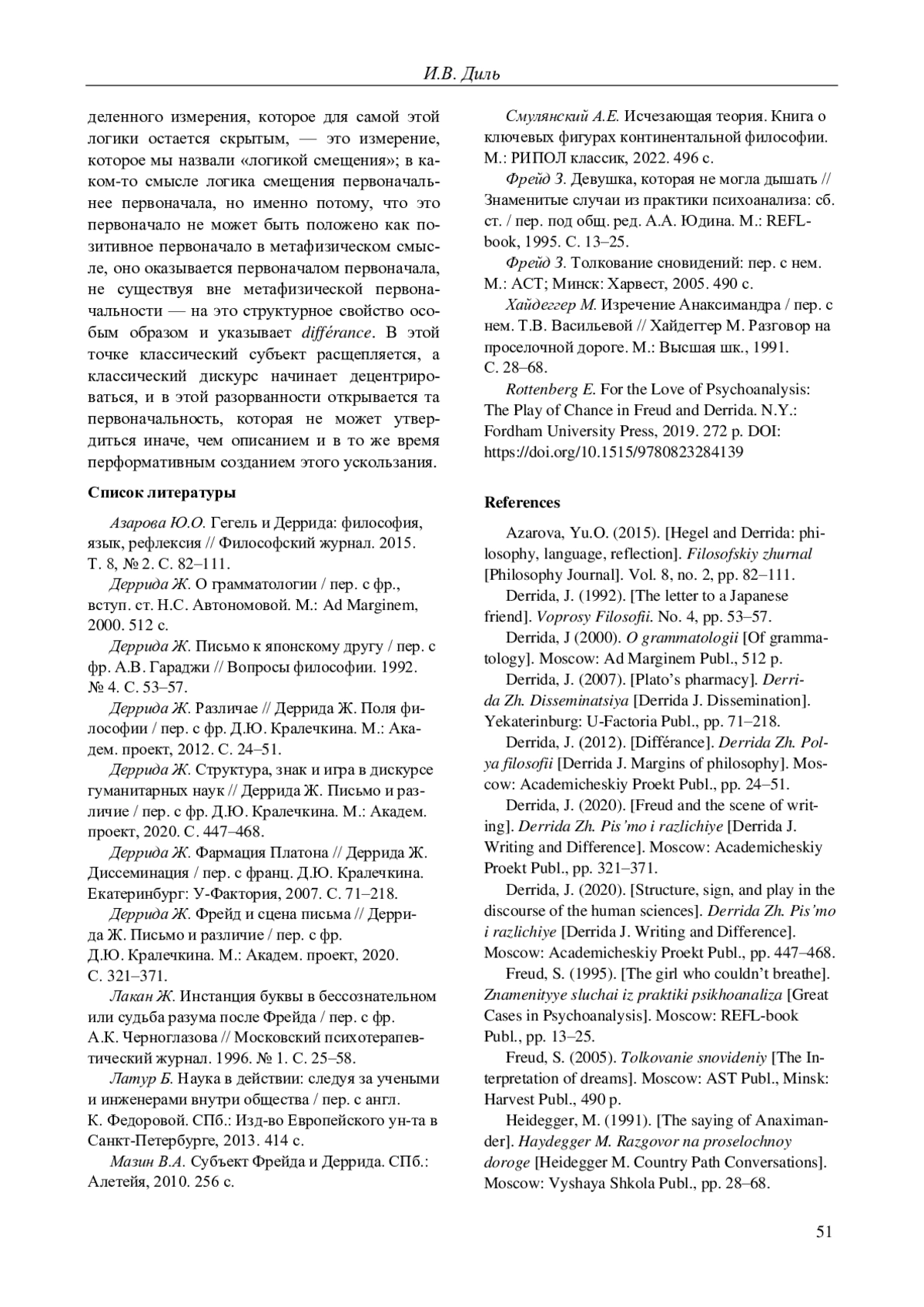 И.В. Диль

деленного измерения, которое для самой этой логики остается скрытым, — это измерение, которое мы назвали «логикой смещения»; в каком-то смысле логика смещения первоначальнее первоначала, но именно потому, что это первоначало не может быть положено как позитивное первоначало в метафизическом смысле, оно оказывается первоначалом первоначала, не существуя вне метафизической первоначальности — на это структурное свойство особым образом и указывает différance. В этой точке классический субъект расщепляется, а классический дискурс начинает децентрироваться, и в этой разорванности открывается та первоначальность, которая не может утвердиться иначе, чем описанием и в то же время перформативным созданием этого ускользания.

Список литературы

Азарова Ю.О. Гегель и Деррида: философия, язык, рефлексия // Философский журнал. 2015. Т. 8, № 2. С. 82–111.

Деррида Ж. О грамматологии / пер. с фр., вступ. ст. Н.С. Автономовой. М.: Ad Marginem, 2000. 512 с.

Деррида Ж. Письмо к японскому другу / пер. с фр. А.В. Гараджи // Вопросы философии. 1992. № 4. С. 53–57.

Деррида Ж. Различае // Деррида Ж. Поля философии / пер. с фр. Д.Ю. Кралечкина. М.: Академ. проект, 2012. С. 24–51.

Деррида Ж. Структура, знак и игра в дискурсе гуманитарных наук // Деррида Ж. Письмо и различие / пер. с фр. Д.Ю. Кралечкина. М.: Академ. проект, 2020. С. 447–468.

Деррида Ж. Фармация Платона // Деррида Ж. Диссеминация / пер. с франц. Д.Ю. Кралечкина. Екатеринбург: У-Фактория, 2007. С. 71–218.

Деррида Ж. Фрейд и сцена письма // Деррида Ж. Письмо и различие / пер. с фр. Д.Ю. Кралечкина. М.: Академ. проект, 2020. С. 321–371.

Лакан Ж. Инстанция буквы в бессознательном или судьба разума после Фрейда / пер. с фр. А.К. Черноглазова // Московский психотерапевтический журнал. 1996. № 1. С. 25–58.

Латур Б. Наука в действии: следуя за учеными и инженерами внутри общества / пер. с англ. К. Федоровой. СПб.: Изд-во Европейского ун-та в Санкт-Петербурге, 2013. 414 с.

Мазин В.А. Субъект Фрейда и Деррида. СПб.: Алетейя, 2010. 256 с.

Смулянский А.Е. Исчезающая теория. Книга о ключевых фигурах континентальной философии. М.: РИПОЛ классик, 2022. 496 с.

Фрейд З. Девушка, которая не могла дышать // Знаменитые случаи из практики психоанализа: сб. ст. / пер. под общ. ред. А.А. Юдина. М.: REFL-book, 1995. С. 13–25.

Фрейд З. Толкование сновидений: пер. с нем. М.: АСТ; Минск: Харвест, 2005. 490 с.

Хайдеггер М. Изречение Анаксимандра / пер. с нем. Т.В. Васильевой // Хайдеггер М. Разговор на проселочной дороге. М.: Высшая шк., 1991. С. 28–68.

Rottenberg E. For the Love of Psychoanalysis: The Play of Chance in Freud and Derrida. N.Y.: Fordham University Press, 2019. 272 p. DOI: https://doi.org/10.1515/9780823284139

References

Azarova, Yu.O. (2015). [Hegel and Derrida: philosophy, language, reflection]. Filosofskiy zhurnal [Philosophy Journal]. Vol. 8, no. 2, pp. 82–111.

Derrida, J. (1992). [The letter to a Japanese friend]. Voprosy Filosofii. No. 4, pp. 53–57.

Derrida, J (2000). O grammatologii [Of grammatology]. Moscow: Ad Marginem Publ., 512 p.

Derrida, J. (2007). [Plato's pharmacy]. Derrida Zh. Disseminatsiya [Derrida J. Dissemination]. Yekaterinburg: U-Factoria Publ., pp. 71–218.

Derrida, J. (2012). [Différance]. Derrida Zh. Polya filosofii [Derrida J. Margins of philosophy]. Moscow: Academicheskiy Proekt Publ., pp. 24–51.

Derrida, J. (2020). [Freud and the scene of writing]. Derrida Zh. Pis'mo i razlichiye [Derrida J. Writing and Difference]. Moscow: Academicheskiy Proekt Publ., pp. 321–371.

Derrida, J. (2020). [Structure, sign, and play in the discourse of the human sciences]. Derrida Zh. Pis'mo i razlichiye [Derrida J. Writing and Difference]. Moscow: Academicheskiy Proekt Publ., pp. 447–468.

Freud, S. (1995). [The girl who couldn't breathe]. Znamenityye sluchai iz praktiki psikhoanaliza [Great Cases in Psychoanalysis]. Moscow: REFL-book Publ., pp. 13–25.

Freud, S. (2005). Tolkovanie snovideniy [The Interpretation of dreams]. Moscow: AST Publ., Minsk: Harvest Publ., 490 p.

Heidegger, M. (1991). [The saying of Anaximander]. Haydegger M. Razgovor na proselochnoy doroge [Heidegger M. Country Path Conversations]. Moscow: Vyshaya Shkola Publ., pp. 28–68.

51